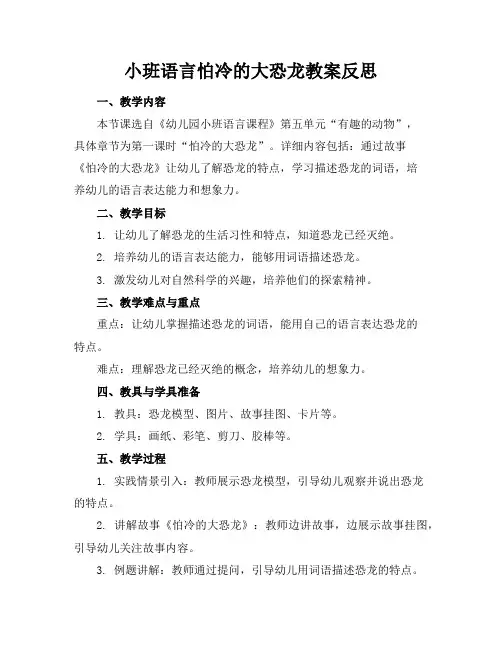 小班语言怕冷的大恐龙教案反思

一、教学内容

本节课选自《幼儿园小班语言课程》第五单元“有趣的动物”，具体章节为第一课时“怕冷的大恐龙”。详细内容包括：通过故事《怕冷的大恐龙》让幼儿了解恐龙的特点，学习描述恐龙的词语，培养幼儿的语言表达能力和想象力。

二、教学目标

1. 让幼儿了解恐龙的生活习性和特点，知道恐龙已经灭绝。

2. 培养幼儿的语言表达能力，能够用词语描述恐龙。

3. 激发幼儿对自然科学的兴趣，培养他们的探索精神。

三、教学难点与重点

重点：让幼儿掌握描述恐龙的词语，能用自己的语言表达恐龙的特点。

难点：理解恐龙已经灭绝的概念，培养幼儿的想象力。

四、教具与学具准备

1. 教具：恐龙模型、图片、故事挂图、卡片等。

2. 学具：画纸、彩笔、剪刀、胶棒等。

五、教学过程

1. 实践情景引入：教师展示恐龙模型，引导幼儿观察并说出恐龙的特点。

2. 讲解故事《怕冷的大恐龙》：教师边讲故事，边展示故事挂图，引导幼儿关注故事内容。

3. 例题讲解：教师通过提问，引导幼儿用词语描述恐龙的特点。